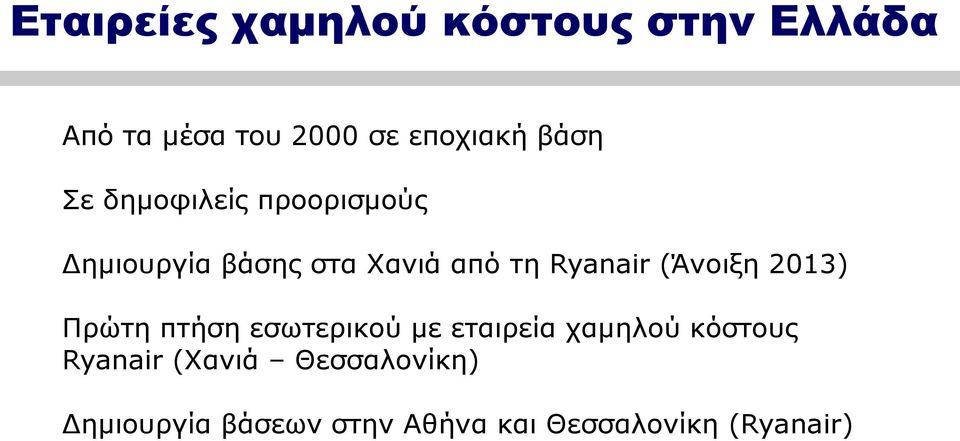 Εταιρείες χαμηλού κόστους στην Ελλάδα

Από τα μέσα του 2000 σε εποχιακή βάση

Σε δημοφιλείς προορισμούς

Δημιουργία βάσης στα Χανιά από τη Ryanair (Άνοιξη 2013)

Πρώτη πτήση εσωτερικού με εταιρεία χαμηλού κόστους Ryanair (Χανιά – Θεσσαλονίκη)

Δημιουργία βάσεων στην Αθήνα και Θεσσαλονίκη (Ryanair)